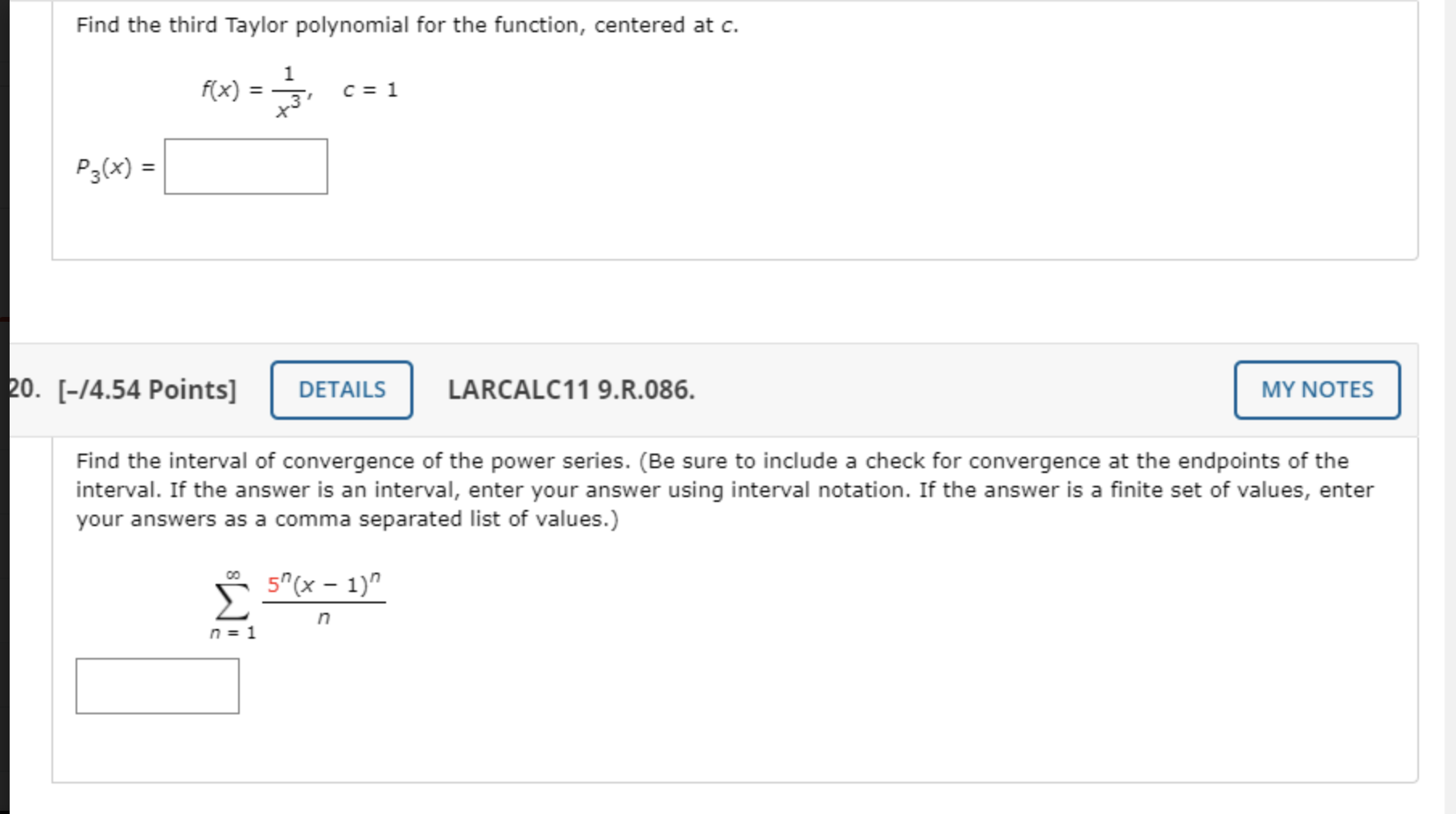 Find the third Taylor polynomial for the function, centered at $c$.

$f(x) = \frac{1}{x^3}, \quad c = 1$

$P_3(x) =$

20. [–/4.54 Points] DETAILS LARCALC11 9.R.086. MY NOTES

Find the interval of convergence of the power series. (Be sure to include a check for convergence at the endpoints of the interval. If the answer is an interval, enter your answer using interval notation. If the answer is a finite set of values, enter your answers as a comma separated list of values.)

$\sum_{n=1}^{\infty} \frac{5^n(x-1)^n}{n}$